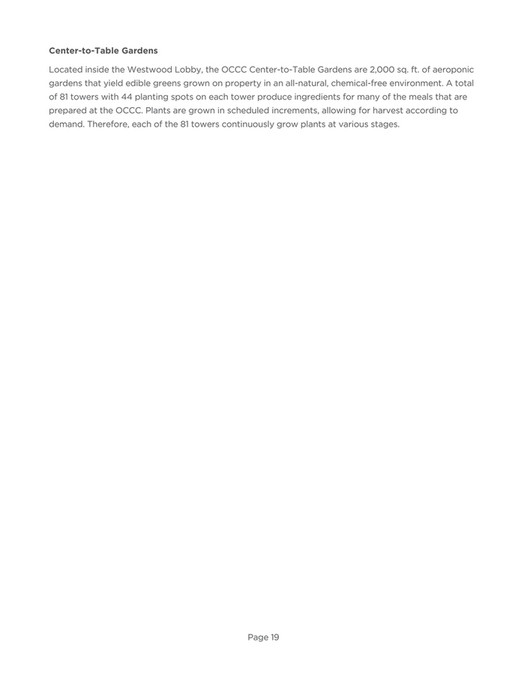 Center-to-Table Gardens

Located inside the Westwood Lobby, the OCCC Center-to-Table Gardens are 2,000 sq. ft. of aeroponic gardens that yield edible greens grown on property in an all-natural, chemical-free environment. A total of 81 towers with 44 planting spots on each tower produce ingredients for many of the meals that are prepared at the OCCC. Plants are grown in scheduled increments, allowing for harvest according to demand. Therefore, each of the 81 towers continuously grow plants at various stages.

Page 19